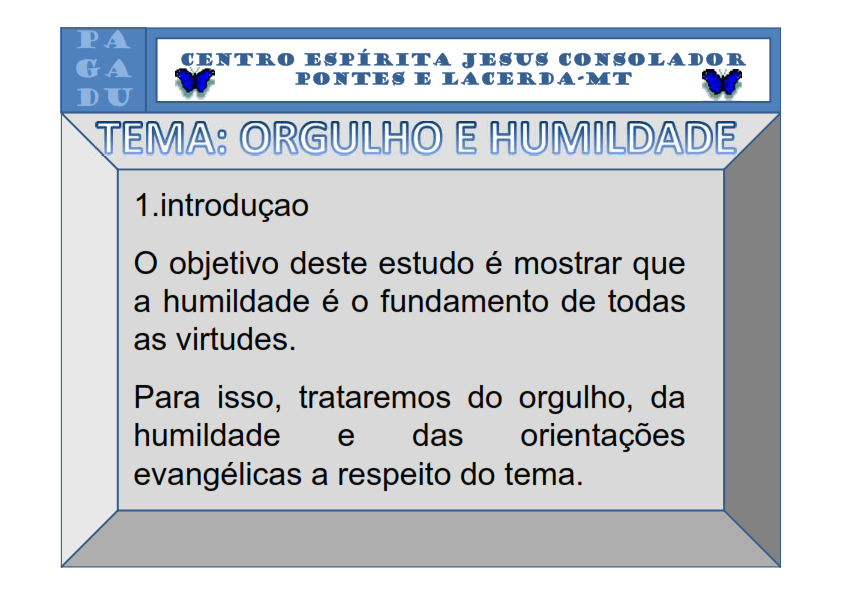 PA
GA
DU

CENTRO ESPÍRITA JESUS CONSOLADOR
PONTES E LACERDA-MT

TEMA: ORGULHO E HUMILDADE

1.introduçao

O objetivo deste estudo é mostrar que a humildade é o fundamento de todas as virtudes.

Para isso, trataremos do orgulho, da humildade e das orientações evangélicas a respeito do tema.